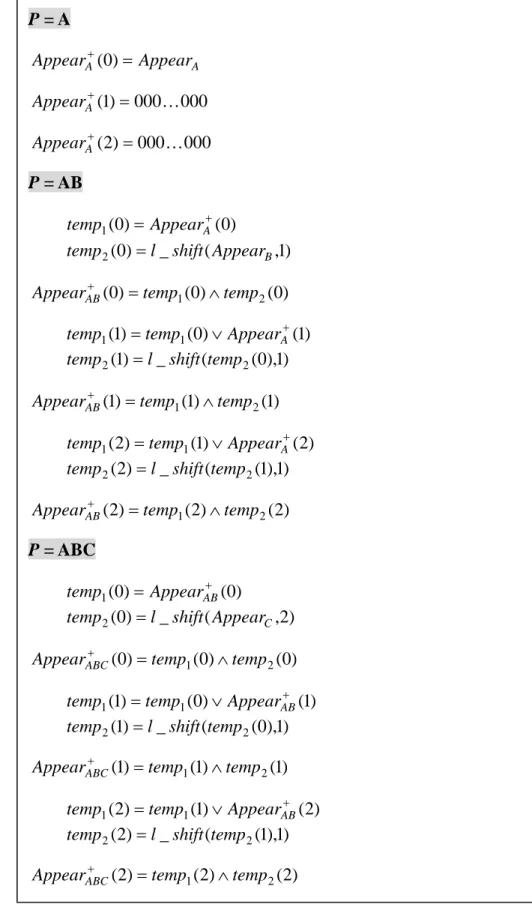 $P = A$

$Appear_A^+(0) = Appear_A$

$Appear_A^+(1) = 000\ldots000$

$Appear_A^+(2) = 000\ldots000$

$P = AB$

$temp_1(0) = Appear_A^+(0)$
$temp_2(0) = l\_shift(Appear_B, 1)$

$Appear_{AB}^+(0) = temp_1(0) \wedge temp_2(0)$

$temp_1(1) = temp_1(0) \vee Appear_A^+(1)$
$temp_2(1) = l\_shift(temp_2(0), 1)$

$Appear_{AB}^+(1) = temp_1(1) \wedge temp_2(1)$

$temp_1(2) = temp_1(1) \vee Appear_A^+(2)$
$temp_2(2) = l\_shift(temp_2(1), 1)$

$Appear_{AB}^+(2) = temp_1(2) \wedge temp_2(2)$

$P = ABC$

$temp_1(0) = Appear_{AB}^+(0)$
$temp_2(0) = l\_shift(Appear_C, 2)$

$Appear_{ABC}^+(0) = temp_1(0) \wedge temp_2(0)$

$temp_1(1) = temp_1(0) \vee Appear_{AB}^+(1)$
$temp_2(1) = l\_shift(temp_2(0), 1)$

$Appear_{ABC}^+(1) = temp_1(1) \wedge temp_2(1)$

$temp_1(2) = temp_1(1) \vee Appear_{AB}^+(2)$
$temp_2(2) = l\_shift(temp_2(1), 1)$

$Appear_{ABC}^+(2) = temp_1(2) \wedge temp_2(2)$